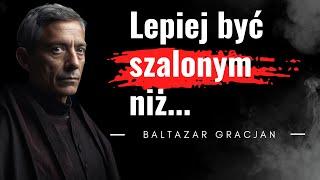 Lepiej być szalonym niż...

— BALTAZAR GRACJAN —